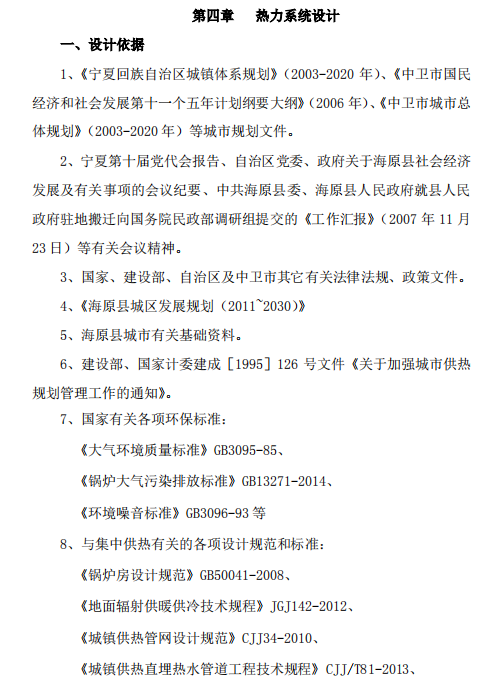 第四章　热力系统设计

一、设计依据

1、《宁夏回族自治区城镇体系规划》（2003-2020 年）、《中卫市国民经济和社会发展第十一个五年计划纲要大纲》（2006 年）、《中卫市城市总体规划》（2003-2020 年）等城市规划文件。

2、宁夏第十届党代会报告、自治区党委、政府关于海原县社会经济发展及有关事项的会议纪要、中共海原县委、海原县人民政府就县人民政府驻地搬迁向国务院民政部调研组提交的《工作汇报》（2007 年 11 月 23 日）等有关会议精神。

3、国家、建设部、自治区及中卫市其它有关法律法规、政策文件。

4、《海原县城区发展规划（2011~2030）》

5、海原县城市有关基础资料。

6、建设部、国家计委建成［1995］126 号文件《关于加强城市供热规划管理工作的通知》。

7、国家有关各项环保标准：

《大气环境质量标准》GB3095-85、

《锅炉大气污染排放标准》GB13271-2014、

《环境噪音标准》GB3096-93 等

8、与集中供热有关的各项设计规范和标准：

《锅炉房设计规范》GB50041-2008、

《地面辐射供暖供冷技术规程》JGJ142-2012、

《城镇供热管网设计规范》CJJ34-2010、

《城镇供热直埋热水管道工程技术规程》CJJ/T81-2013、